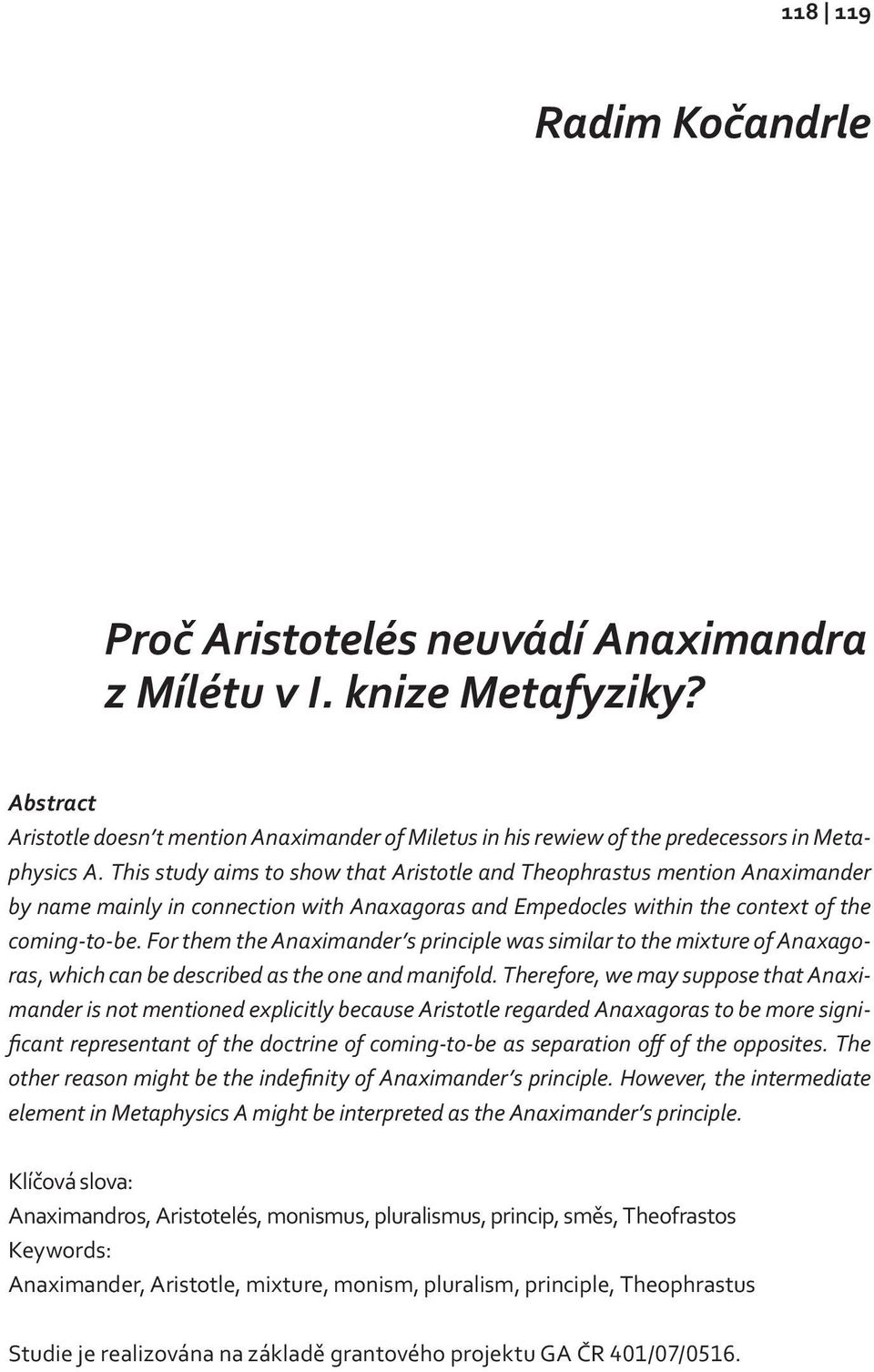 118 | 119

Radim Kočandrle

Proč Aristotelés neuvádí Anaximandra z Mílétu v I. knize Metafyziky?

Abstract
Aristotle doesn't mention Anaximander of Miletus in his rewiew of the predecessors in Metaphysics A. This study aims to show that Aristotle and Theophrastus mention Anaximander by name mainly in connection with Anaxagoras and Empedocles within the context of the coming-to-be. For them the Anaximander's principle was similar to the mixture of Anaxagoras, which can be described as the one and manifold. Therefore, we may suppose that Anaximander is not mentioned explicitly because Aristotle regarded Anaxagoras to be more significant representant of the doctrine of coming-to-be as separation off of the opposites. The other reason might be the indefinity of Anaximander's principle. However, the intermediate element in Metaphysics A might be interpreted as the Anaximander's principle.

Klíčová slova:
Anaximandros, Aristotelés, monismus, pluralismus, princip, směs, Theofrastos
Keywords:
Anaximander, Aristotle, mixture, monism, pluralism, principle, Theophrastus

Studie je realizována na základě grantového projektu GA ČR 401/07/0516.